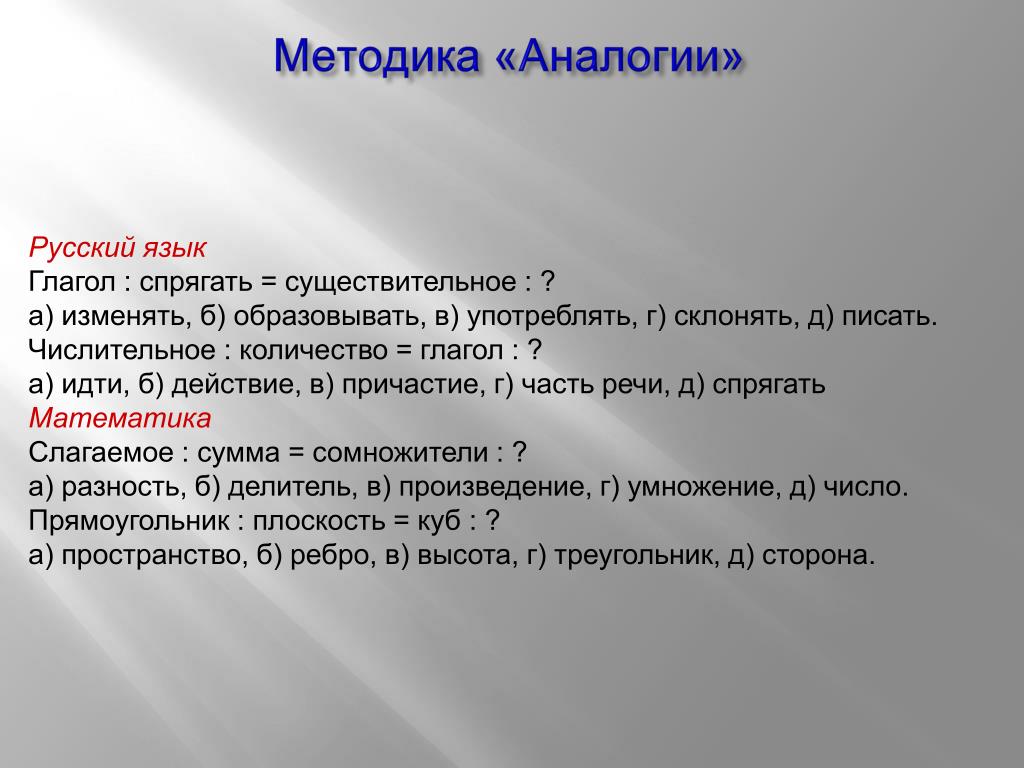 Методика «Аналогии»

Русский язык
Глагол : спрягать = существительное : ?
а) изменять, б) образовывать, в) употреблять, г) склонять, д) писать.
Числительное : количество = глагол : ?
а) идти, б) действие, в) причастие, г) часть речи, д) спрягать
Математика
Слагаемое : сумма = сомножители : ?
а) разность, б) делитель, в) произведение, г) умножение, д) число.
Прямоугольник : плоскость = куб : ?
а) пространство, б) ребро, в) высота, г) треугольник, д) сторона.